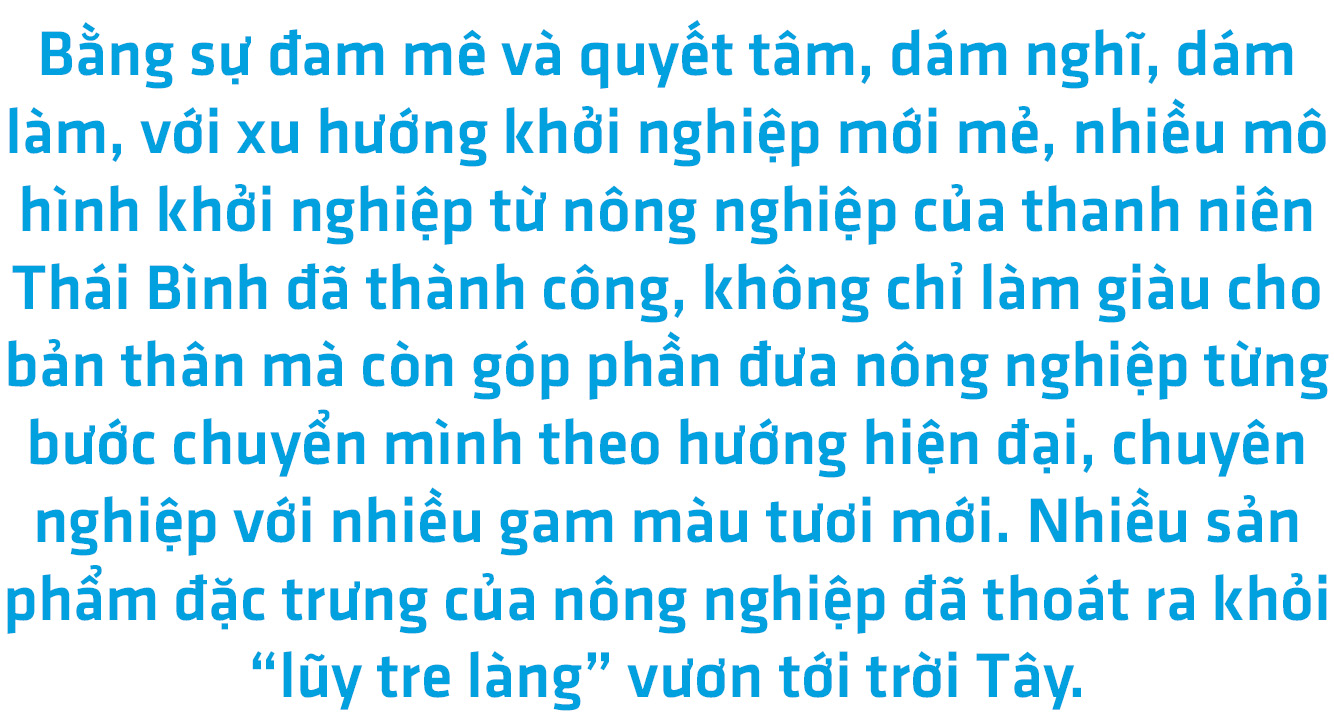 Bằng sự đam mê và quyết tâm, dám nghĩ, dám làm, với xu hướng khởi nghiệp mới mẻ, nhiều mô hình khởi nghiệp từ nông nghiệp của thanh niên Thái Bình đã thành công, không chỉ làm giàu cho bản thân mà còn góp phần đưa nông nghiệp từng bước chuyển mình theo hướng hiện đại, chuyên nghiệp với nhiều gam màu tươi mới. Nhiều sản phẩm đặc trưng của nông nghiệp đã thoát ra khỏi “lũy tre làng” vươn tới trời Tây.